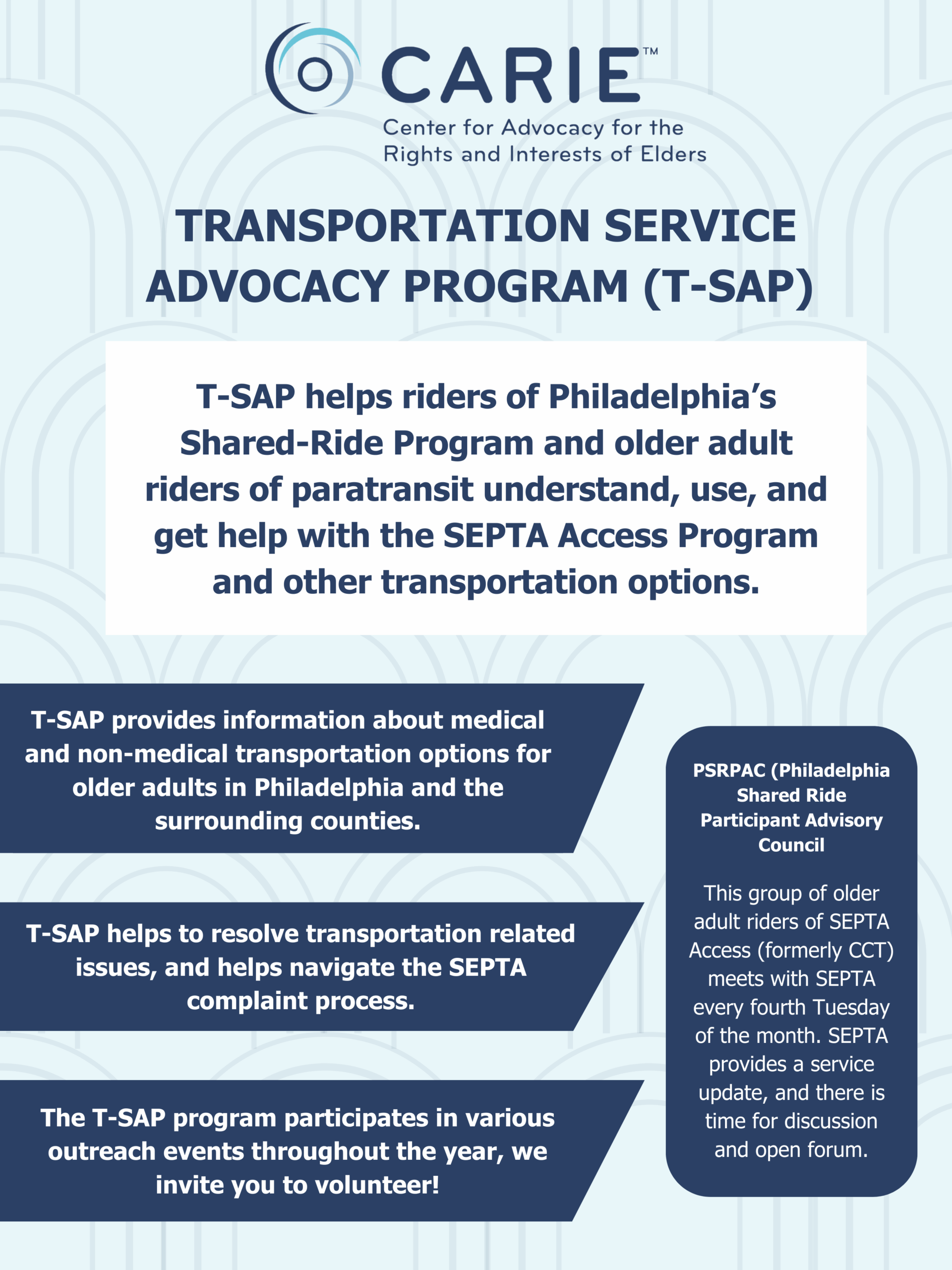 CARIE™

Center for Advocacy for the Rights and Interests of Elders

TRANSPORTATION SERVICE ADVOCACY PROGRAM (T-SAP)

T-SAP helps riders of Philadelphia's Shared-Ride Program and older adult riders of paratransit understand, use, and get help with the SEPTA Access Program and other transportation options.

T-SAP provides information about medical and non-medical transportation options for older adults in Philadelphia and the surrounding counties.

T-SAP helps to resolve transportation related issues, and helps navigate the SEPTA complaint process.

The T-SAP program participates in various outreach events throughout the year, we invite you to volunteer!

PSRPAC (Philadelphia Shared Ride Participant Advisory Council

This group of older adult riders of SEPTA Access (formerly CCT) meets with SEPTA every fourth Tuesday of the month. SEPTA provides a service update, and there is time for discussion and open forum.